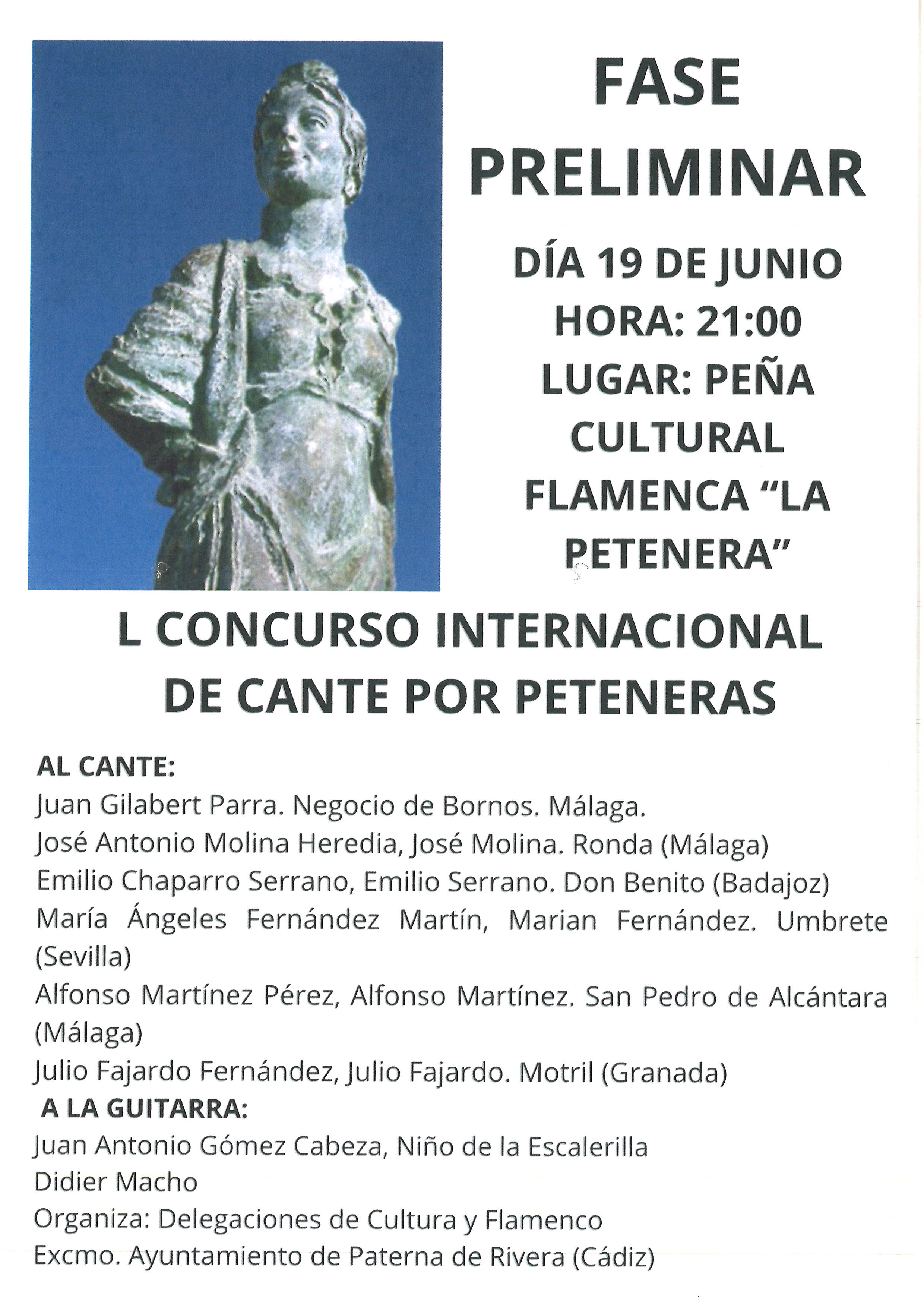 FASE PRELIMINAR

DÍA 19 DE JUNIO
HORA: 21:00
LUGAR: PEÑA CULTURAL FLAMENCA "LA PETENERA"

L CONCURSO INTERNACIONAL DE CANTE POR PETENERAS

AL CANTE:
Juan Gilabert Parra. Negocio de Bornos. Málaga.
José Antonio Molina Heredia, José Molina. Ronda (Málaga)
Emilio Chaparro Serrano, Emilio Serrano. Don Benito (Badajoz)
María Ángeles Fernández Martín, Marian Fernández. Umbrete (Sevilla)
Alfonso Martínez Pérez, Alfonso Martínez. San Pedro de Alcántara (Málaga)
Julio Fajardo Fernández, Julio Fajardo. Motril (Granada)
A LA GUITARRA:
Juan Antonio Gómez Cabeza, Niño de la Escalerilla
Didier Macho
Organiza: Delegaciones de Cultura y Flamenco
Excmo. Ayuntamiento de Paterna de Rivera (Cádiz)